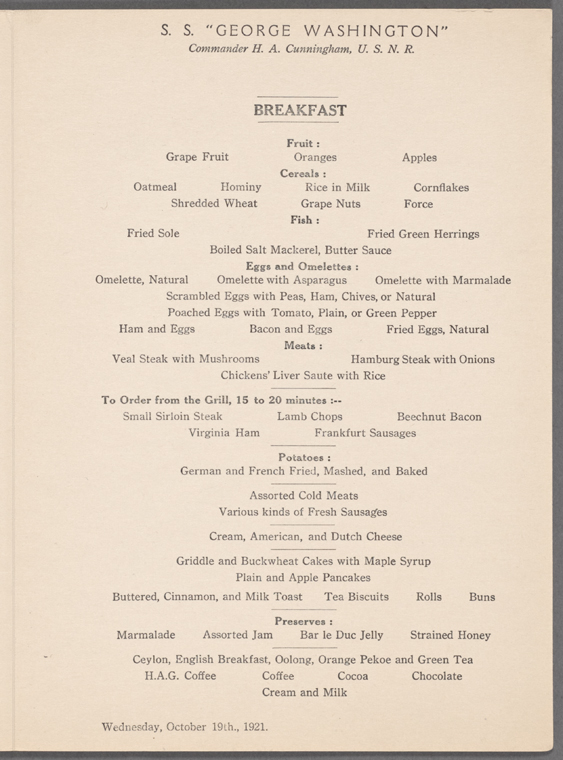 S. S. "GEORGE WASHINGTON"
Commander H. A. Cunningham, U. S. N. R.

BREAKFAST

Fruit :
Grape Fruit Oranges Apples

Cereals :
Oatmeal Hominy Rice in Milk Cornflakes
Shredded Wheat Grape Nuts Force

Fish :
Fried Sole Fried Green Herrings
Boiled Salt Mackerel, Butter Sauce

Eggs and Omelettes :
Omelette, Natural Omelette with Asparagus Omelette with Marmalade
Scrambled Eggs with Peas, Ham, Chives, or Natural
Poached Eggs with Tomato, Plain, or Green Pepper
Ham and Eggs Bacon and Eggs Fried Eggs, Natural

Meats :
Veal Steak with Mushrooms Hamburg Steak with Onions
Chickens' Liver Saute with Rice

To Order from the Grill, 15 to 20 minutes :--
Small Sirloin Steak Lamb Chops Beechnut Bacon
Virginia Ham Frankfurt Sausages

Potatoes :
German and French Fried, Mashed, and Baked

Assorted Cold Meats
Various kinds of Fresh Sausages

Cream, American, and Dutch Cheese

Griddle and Buckwheat Cakes with Maple Syrup
Plain and Apple Pancakes
Buttered, Cinnamon, and Milk Toast Tea Biscuits Rolls Buns

Preserves :
Marmalade Assorted Jam Bar le Duc Jelly Strained Honey

Ceylon, English Breakfast, Oolong, Orange Pekoe and Green Tea
H.A.G. Coffee Coffee Cocoa Chocolate
Cream and Milk

Wednesday, October 19th., 1921.